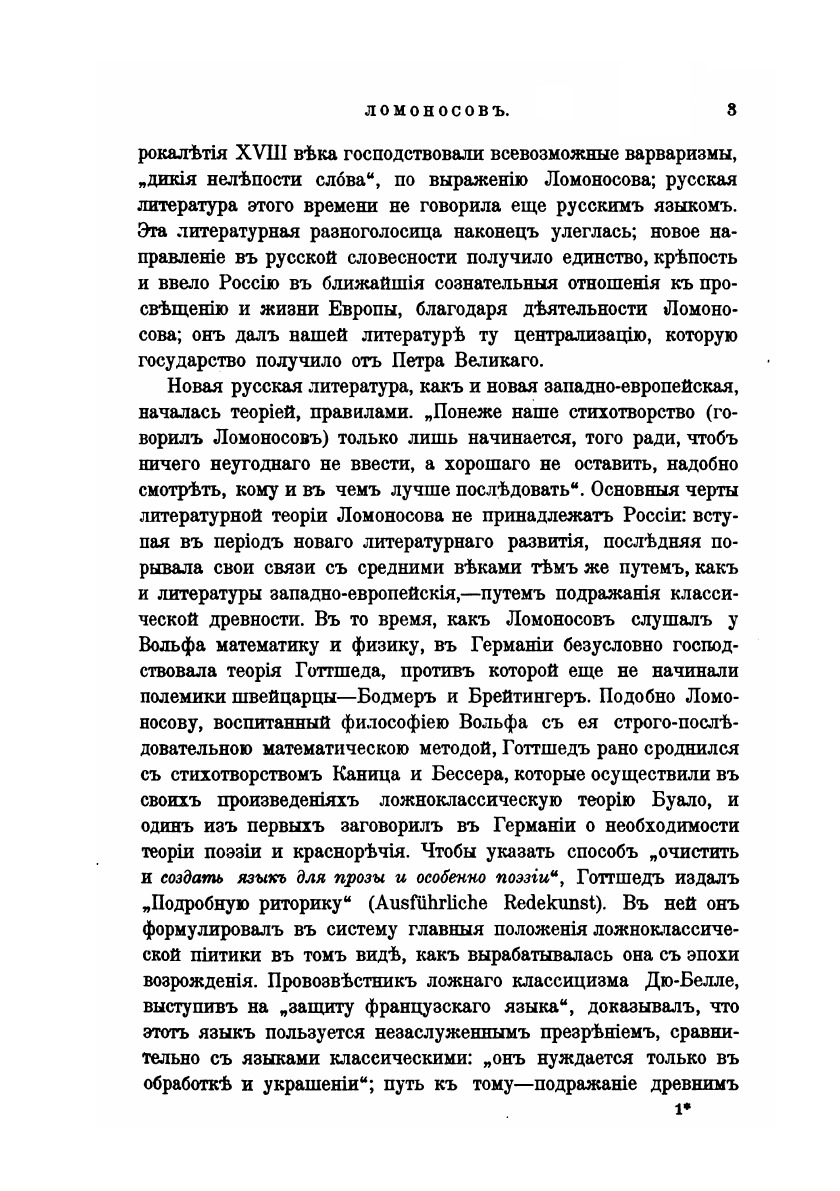 ЛОМОНОСОВЪ. 3

рокалѣтія XVIII вѣка господствовали всевозможные варваризмы, „дикія нелѣпости сло́ва“, по выраженію Ломоносова; русская литература этого времени не говорила еще русскимъ языкомъ. Эта литературная разноголосица наконецъ улеглась; новое направленіе въ русской словесности получило единство, крѣпость и ввело Россію въ ближайшія сознательныя отношенія къ просвѣщенію и жизни Европы, благодаря дѣятельности Ломоносова; онъ далъ нашей литературѣ ту централизацію, которую государство получило отъ Петра Великаго.

Новая русская литература, какъ и новая западно-европейская, началась теоріей, правилами. „Понеже наше стихотворство (говорилъ Ломоносовъ) только лишь начинается, того ради, чтобъ ничего неугоднаго не ввести, а хорошаго не оставить, надобно смотрѣть, кому и въ чемъ лучше послѣдовать“. Основныя черты литературной теоріи Ломоносова не принадлежатъ Россіи: вступая въ періодъ новаго литературнаго развитія, послѣдняя порывала свои связи съ средними вѣками тѣмъ же путемъ, какъ и литературы западно-европейскія,—путемъ подражанія классической древности. Въ то время, какъ Ломоносовъ слушалъ у Вольфа математику и физику, въ Германіи безусловно господствовала теорія Готтшеда, противъ которой еще не начинали полемики швейцарцы—Бодмеръ и Брейтингеръ. Подобно Ломоносову, воспитанный философіею Вольфа съ ея строго-послѣдовательною математическою методой, Готтшедъ рано сроднился съ стихотворствомъ Каница и Бессера, которые осуществили въ своихъ произведеніяхъ ложноклассическую теорію Буало, и одинъ изъ первыхъ заговорилъ въ Германіи о необходимости теоріи поэзіи и краснорѣчія. Чтобы указать способъ „очистить и создать языкъ для прозы и особенно поэзіи“, Готтшедъ издалъ „Подробную риторику“ (Ausführliche Redekunst). Въ ней онъ формулировалъ въ систему главныя положенія ложноклассической піитики въ томъ видѣ, какъ вырабатывалась она съ эпохи возрожденія. Провозвѣстникъ ложнаго классицизма Дю-Белле, выступивъ на „защиту французскаго языка“, доказывалъ, что этотъ языкъ пользуется незаслуженнымъ презрѣніемъ, сравнительно съ языками классическими: „онъ нуждается только въ обработкѣ и украшеніи“; путь къ тому—подражаніе древнимъ

1*